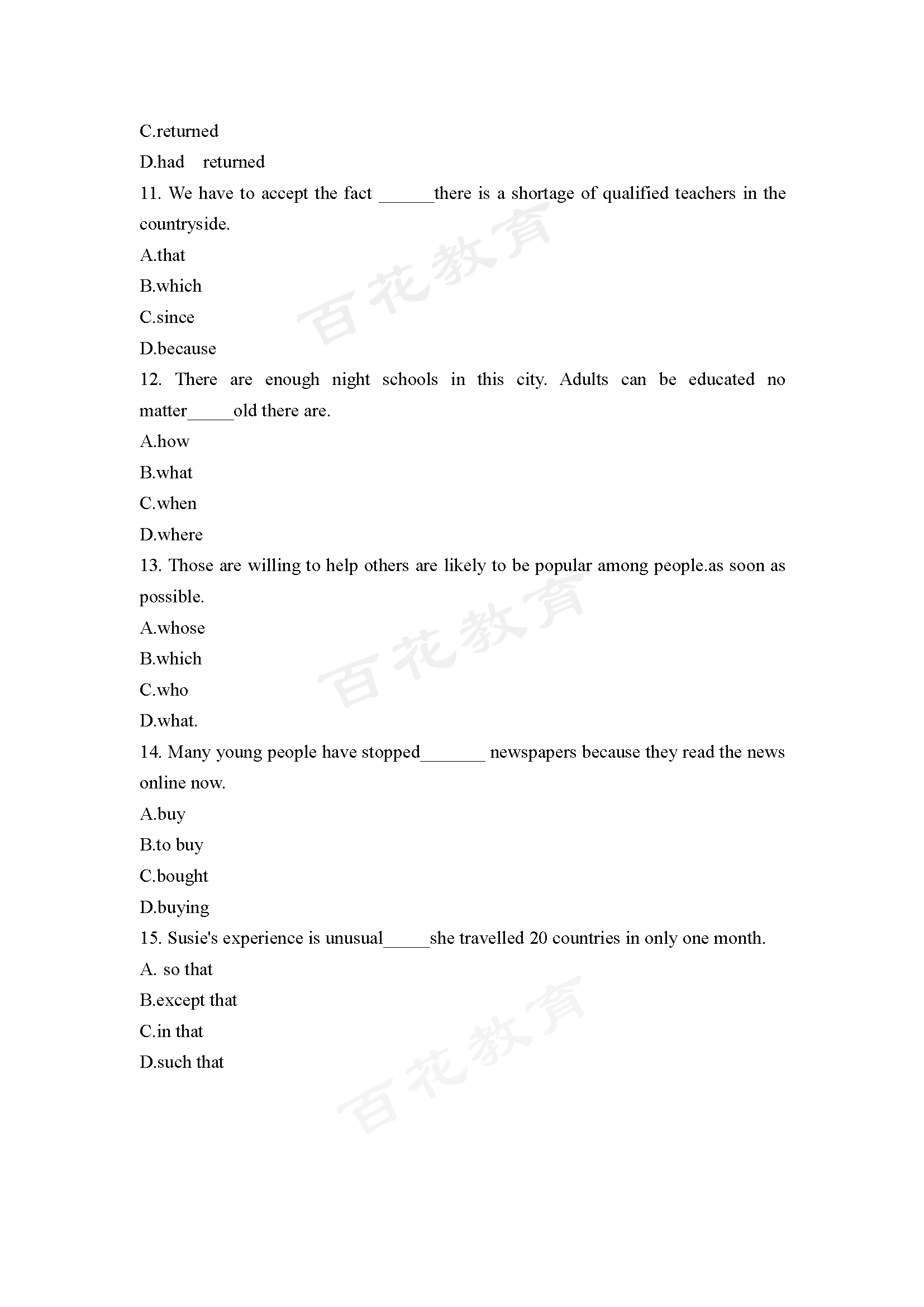 C.returned

D.had returned

11. We have to accept the fact ______there is a shortage of qualified teachers in the countryside.

A.that

B.which

C.since

D.because

12. There are enough night schools in this city. Adults can be educated no matter_____old there are.

A.how

B.what

C.when

D.where

13. Those are willing to help others are likely to be popular among people.as soon as possible.

A.whose

B.which

C.who

D.what.

14. Many young people have stopped_______ newspapers because they read the news online now.

A.buy

B.to buy

C.bought

D.buying

15. Susie's experience is unusual_____she travelled 20 countries in only one month.

A. so that

B.except that

C.in that

D.such that

百花教育

百花教育

百花教育